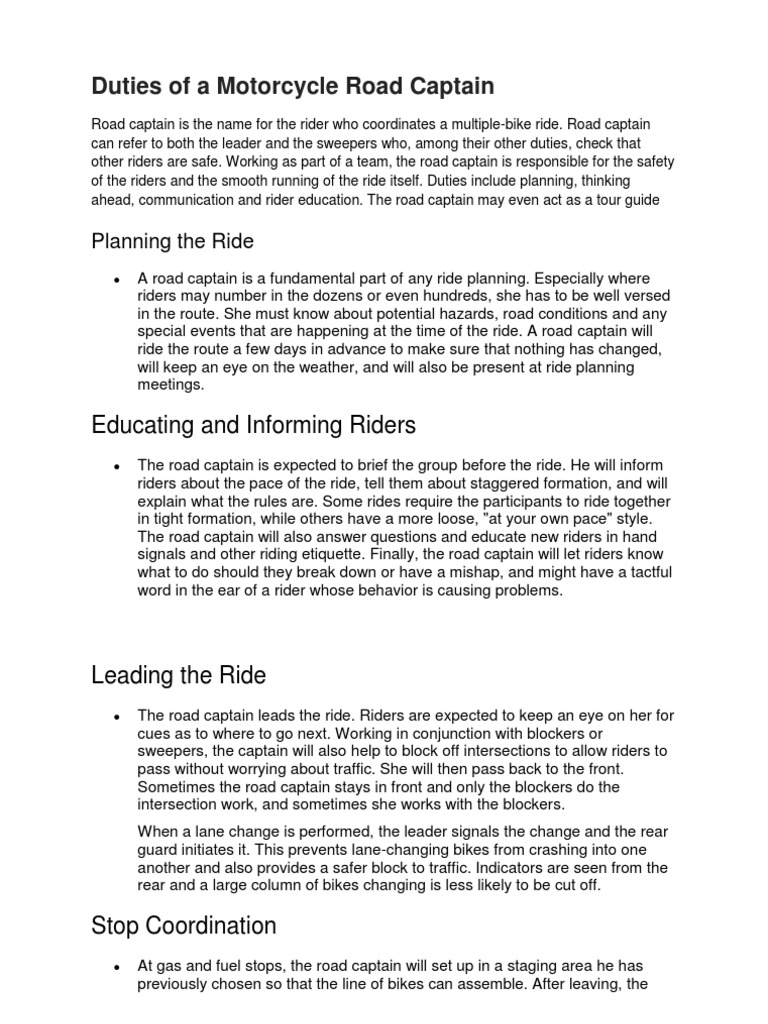 Duties of a Motorcycle Road Captain

Road captain is the name for the rider who coordinates a multiple-bike ride. Road captain can refer to both the leader and the sweepers who, among their other duties, check that other riders are safe. Working as part of a team, the road captain is responsible for the safety of the riders and the smooth running of the ride itself. Duties include planning, thinking ahead, communication and rider education. The road captain may even act as a tour guide

Planning the Ride

• A road captain is a fundamental part of any ride planning. Especially where riders may number in the dozens or even hundreds, she has to be well versed in the route. She must know about potential hazards, road conditions and any special events that are happening at the time of the ride. A road captain will ride the route a few days in advance to make sure that nothing has changed, will keep an eye on the weather, and will also be present at ride planning meetings.

Educating and Informing Riders

• The road captain is expected to brief the group before the ride. He will inform riders about the pace of the ride, tell them about staggered formation, and will explain what the rules are. Some rides require the participants to ride together in tight formation, while others have a more loose, "at your own pace" style. The road captain will also answer questions and educate new riders in hand signals and other riding etiquette. Finally, the road captain will let riders know what to do should they break down or have a mishap, and might have a tactful word in the ear of a rider whose behavior is causing problems.

Leading the Ride

• The road captain leads the ride. Riders are expected to keep an eye on her for cues as to where to go next. Working in conjunction with blockers or sweepers, the captain will also help to block off intersections to allow riders to pass without worrying about traffic. She will then pass back to the front. Sometimes the road captain stays in front and only the blockers do the intersection work, and sometimes she works with the blockers.

When a lane change is performed, the leader signals the change and the rear guard initiates it. This prevents lane-changing bikes from crashing into one another and also provides a safer block to traffic. Indicators are seen from the rear and a large column of bikes changing is less likely to be cut off.

Stop Coordination

• At gas and fuel stops, the road captain will set up in a staging area he has previously chosen so that the line of bikes can assemble. After leaving, the